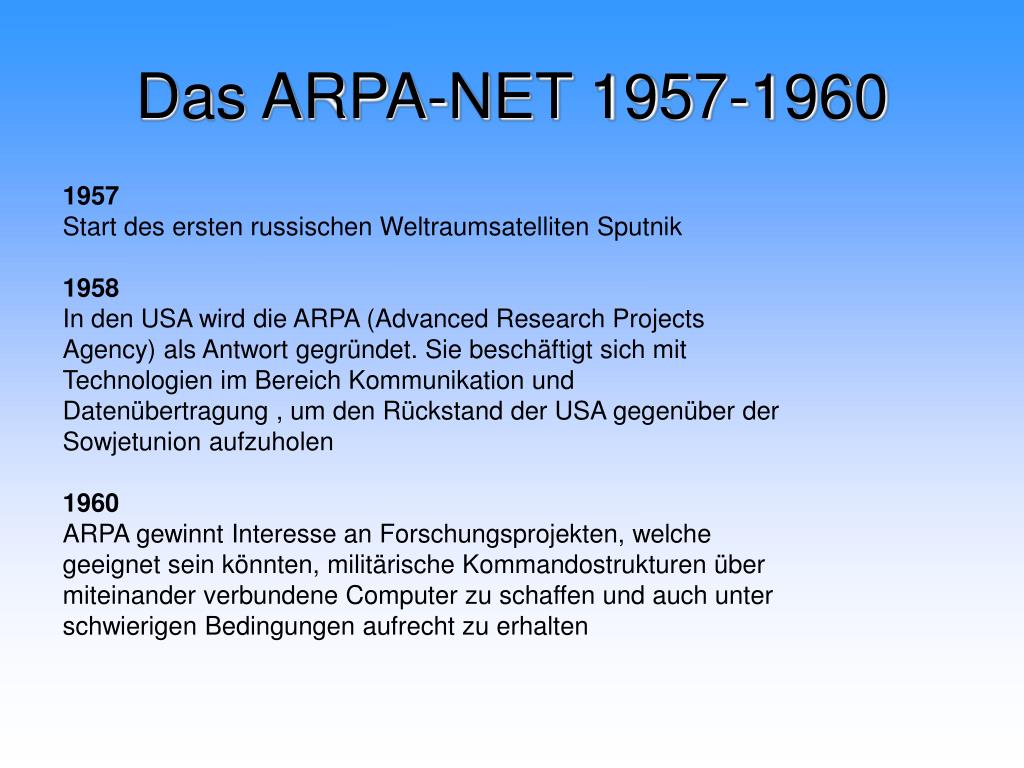 Das ARPA-NET 1957-1960

1957
Start des ersten russischen Weltraumsatelliten Sputnik

1958
In den USA wird die ARPA (Advanced Research Projects Agency) als Antwort gegründet. Sie beschäftigt sich mit Technologien im Bereich Kommunikation und Datenübertragung , um den Rückstand der USA gegenüber der Sowjetunion aufzuholen

1960
ARPA gewinnt Interesse an Forschungsprojekten, welche geeignet sein könnten, militärische Kommandostrukturen über miteinander verbundene Computer zu schaffen und auch unter schwierigen Bedingungen aufrecht zu erhalten